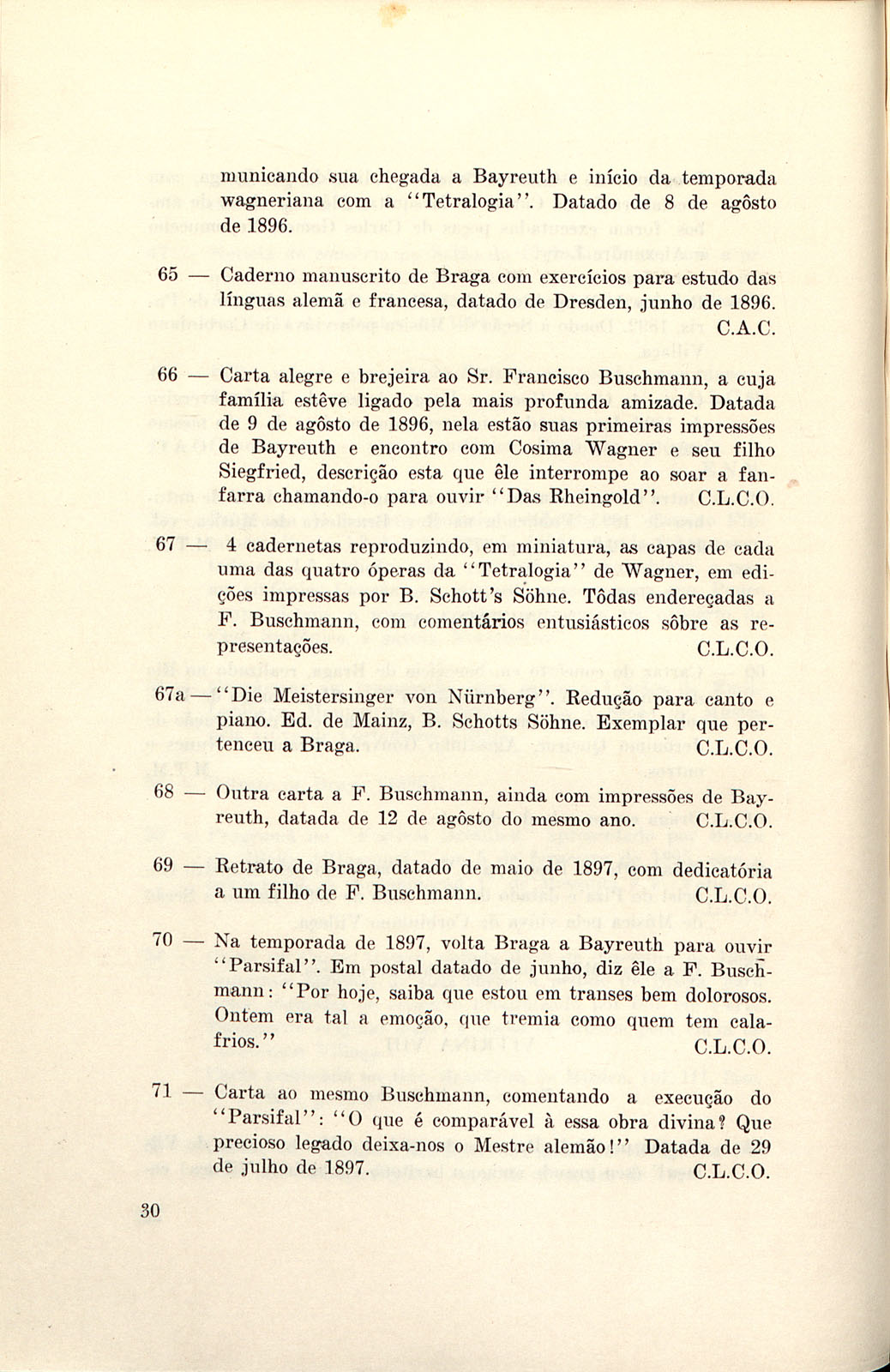 municando sua chegada a Bayreuth e início da temporada wagneriana com a "Tetralogia". Datado de 8 de agôsto de 1896.

65 — Caderno manuscrito de Braga com exercícios para estudo das línguas alemã e francesa, datado de Dresden, junho de 1896. C.A.C.

66 — Carta alegre e brejeira ao Sr. Francisco Buschmann, a cuja família estêve ligado pela mais profunda amizade. Datada de 9 de agôsto de 1896, nela estão suas primeiras impressões de Bayreuth e encontro com Cosima Wagner e seu filho Siegfried, descrição esta que êle interrompe ao soar a fanfarra chamando-o para ouvir "Das Rheingold". C.L.C.O.

67 — 4 cadernetas reproduzindo, em miniatura, as capas de cada uma das quatro óperas da "Tetralogia" de Wagner, em edições impressas por B. Schott's Söhne. Tôdas endereçadas a F. Buschmann, com comentários entusiásticos sôbre as representações. C.L.C.O.

67a — "Die Meistersinger von Nürnberg". Redução para canto e piano. Ed. de Mainz, B. Schotts Söhne. Exemplar que pertenceu a Braga. C.L.C.O.

68 — Outra carta a F. Buschmann, ainda com impressões de Bayreuth, datada de 12 de agôsto do mesmo ano. C.L.C.O.

69 — Retrato de Braga, datado de maio de 1897, com dedicatória a um filho de F. Buschmann. C.L.C.O.

70 — Na temporada de 1897, volta Braga a Bayreuth para ouvir "Parsifal". Em postal datado de junho, diz êle a F. Buschmann: "Por hoje, saiba que estou em transes bem dolorosos. Ontem era tal a emoção, que tremia como quem tem calafrios." C.L.C.O.

71 — Carta ao mesmo Buschmann, comentando a execução do "Parsifal": "O que é comparável à essa obra divina? Que precioso legado deixa-nos o Mestre alemão!" Datada de 29 de julho de 1897. C.L.C.O.

30